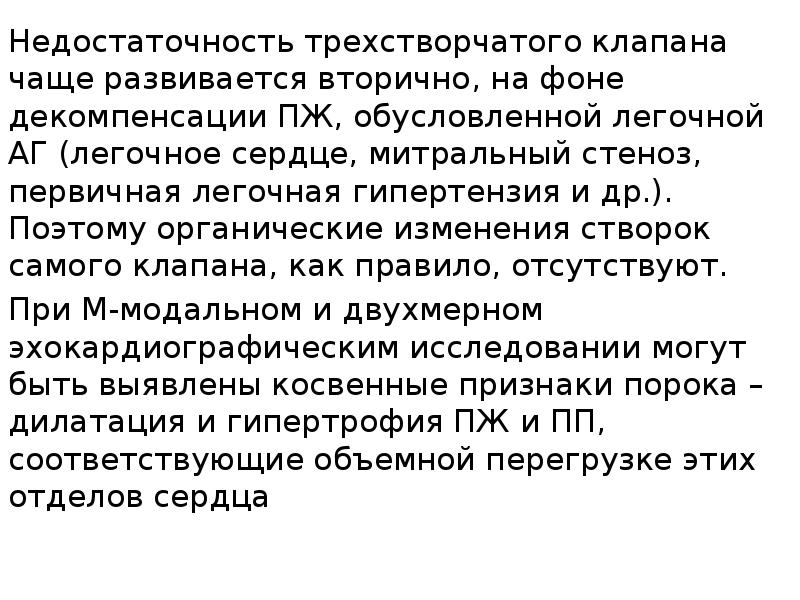 Недостаточность трехстворчатого клапана чаще развивается вторично, на фоне декомпенсации ПЖ, обусловленной легочной АГ (легочное сердце, митральный стеноз, первичная легочная гипертензия и др.). Поэтому органические изменения створок самого клапана, как правило, отсутствуют.

При М-модальном и двухмерном эхокардиографическим исследовании могут быть выявлены косвенные признаки порока – дилатация и гипертрофия ПЖ и ПП, соответствующие объемной перегрузке этих отделов сердца